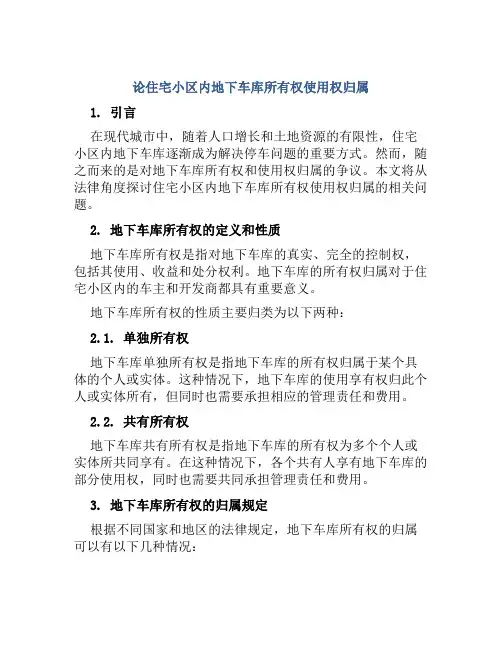 论住宅小区内地下车库所有权使用权归属

1. 引言

在现代城市中，随着人口增长和土地资源的有限性，住宅小区内地下车库逐渐成为解决停车问题的重要方式。然而，随之而来的是对地下车库所有权和使用权归属的争议。本文将从法律角度探讨住宅小区内地下车库所有权使用权归属的相关问题。

2. 地下车库所有权的定义和性质

地下车库所有权是指对地下车库的真实、完全的控制权，包括其使用、收益和处分权利。地下车库的所有权归属对于住宅小区内的车主和开发商都具有重要意义。

地下车库所有权的性质主要归类为以下两种：

2.1. 单独所有权

地下车库单独所有权是指地下车库的所有权归属于某个具体的个人或实体。这种情况下，地下车库的使用享有权归此个人或实体所有，但同时也需要承担相应的管理责任和费用。

2.2. 共有所有权

地下车库共有所有权是指地下车库的所有权为多个个人或实体所共同享有。在这种情况下，各个共有人享有地下车库的部分使用权，同时也需要共同承担管理责任和费用。

3. 地下车库所有权的归属规定

根据不同国家和地区的法律规定，地下车库所有权的归属可以有以下几种情况：